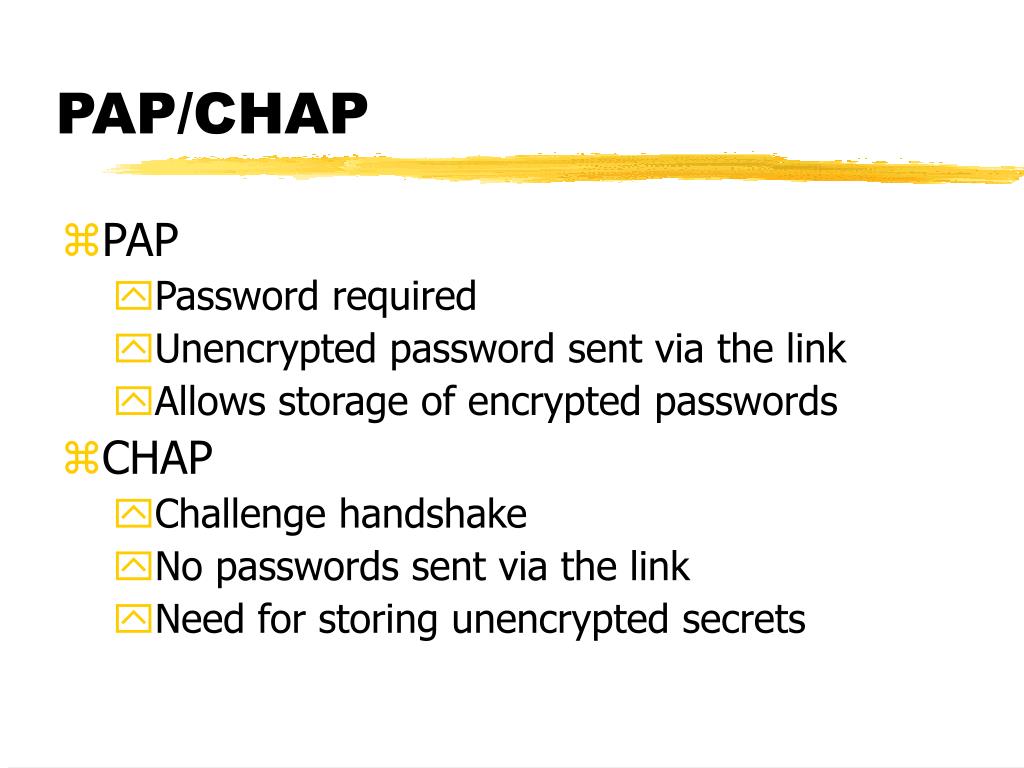 PAP/CHAP

PAP
Password required
Unencrypted password sent via the link
Allows storage of encrypted passwords

CHAP
Challenge handshake
No passwords sent via the link
Need for storing unencrypted secrets